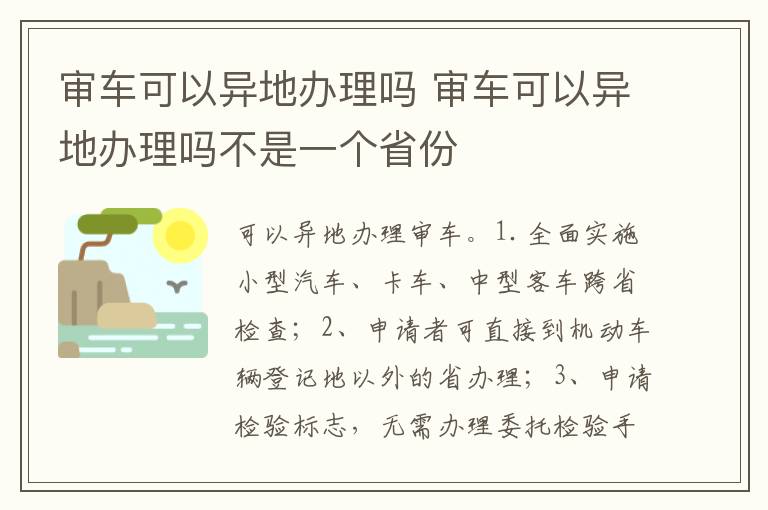 审车可以异地办理吗 审车可以异地办理吗不是一个省份

可以异地办理审车。1. 全面实施小型汽车、卡车、中型客车跨省检查；2、申请者可直接到机动车辆登记地以外的省办理；3、申请检验标志，无需办理委托检验手